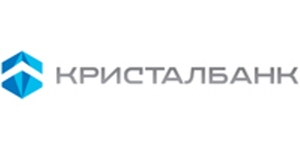 КРИСТАЛБАНК